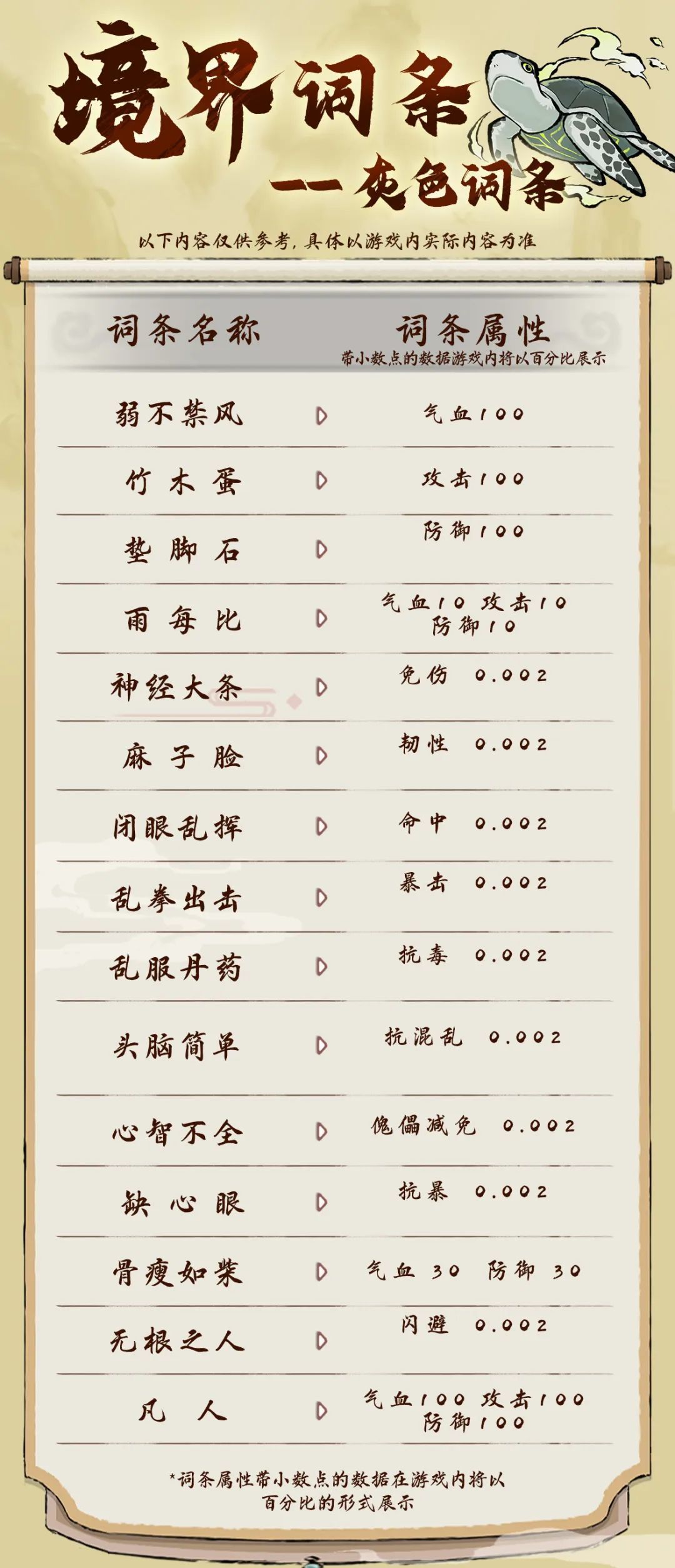 境界词条
——灰色词条

以下内容仅供参考，具体以游戏内实际内容为准

| 词条名称 | 词条属性 带小数点的数据游戏内将以百分比展示 |
|---|---|
| 弱不禁风 | 气血100 |
| 竹木蛋 | 攻击100 |
| 垫脚石 | 防御100 |
| 雨每比 | 气血10 攻击10 防御10 |
| 神经大条 | 免伤 0.002 |
| 麻子脸 | 韧性 0.002 |
| 闭眼乱挥 | 命中 0.002 |
| 乱拳出击 | 暴击 0.002 |
| 乱服丹药 | 抗毒 0.002 |
| 头脑简单 | 抗混乱 0.002 |
| 心智不全 | 傀儡减免 0.002 |
| 缺心眼 | 抗暴 0.002 |
| 骨瘦如柴 | 气血 30 防御 30 |
| 无根之人 | 闪避 0.002 |
| 凡人 | 气血100 攻击100 防御100 |

*词条属性带小数点的数据在游戏内将以百分比的形式展示